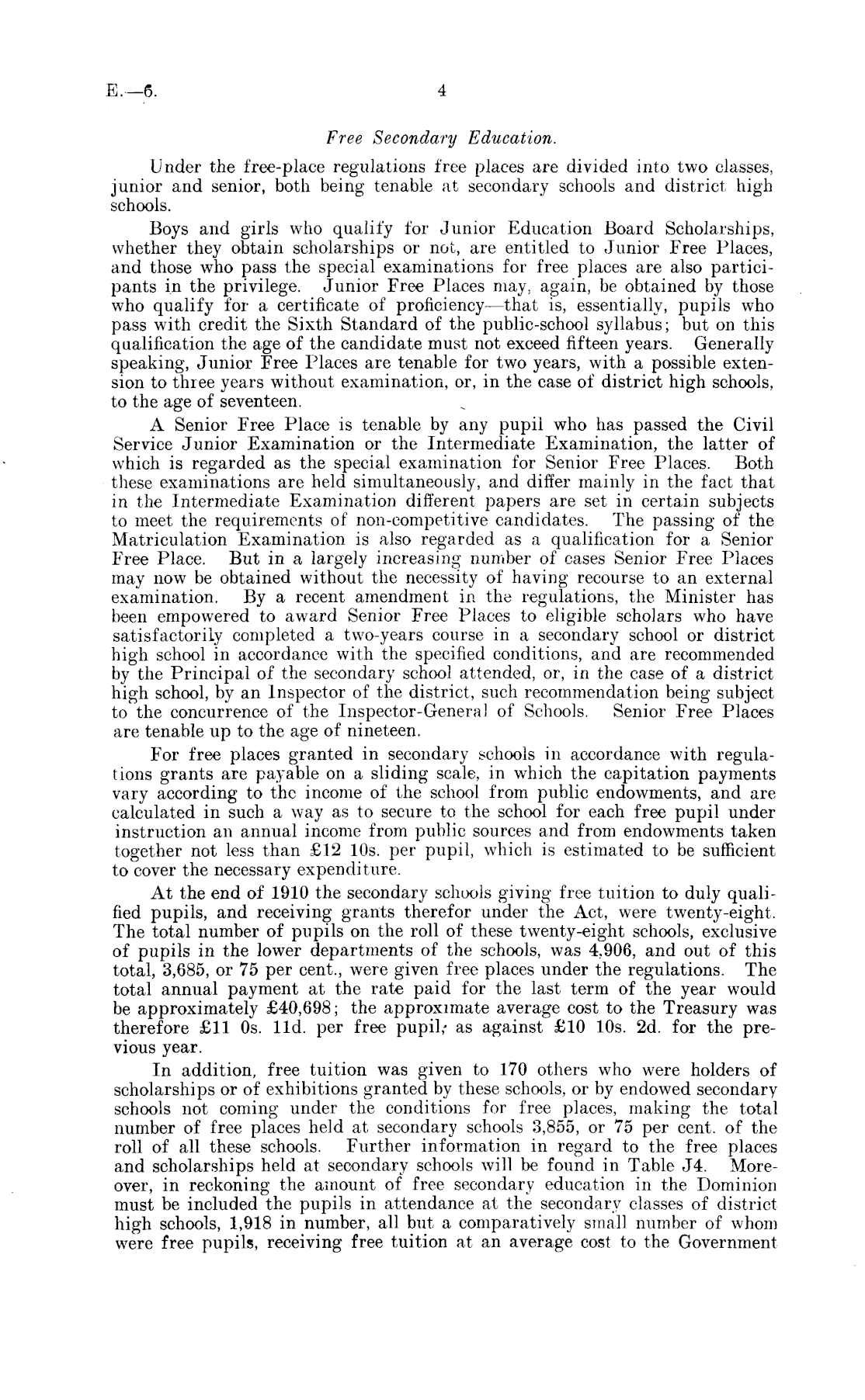 E.—6. 4

Free Secondary Education.

Under the free-place regulations free places are divided into two classes, junior and senior, both being tenable at secondary schools and district high schools.

Boys and girls who qualify for Junior Education Board Scholarships, whether they obtain scholarships or not, are entitled to Junior Free Places, and those who pass the special examinations for free places are also participants in the privilege. Junior Free Places may, again, be obtained by those who qualify for a certificate of proficiency—that is, essentially, pupils who pass with credit the Sixth Standard of the public-school syllabus; but on this qualification the age of the candidate must not exceed fifteen years. Generally speaking, Junior Free Places are tenable for two years, with a possible extension to three years without examination, or, in the case of district high schools, to the age of seventeen.

A Senior Free Place is tenable by any pupil who has passed the Civil Service Junior Examination or the Intermediate Examination, the latter of which is regarded as the special examination for Senior Free Places. Both these examinations are held simultaneously, and differ mainly in the fact that in the Intermediate Examination different papers are set in certain subjects to meet the requirements of non-competitive candidates. The passing of the Matriculation Examination is also regarded as a qualification for a Senior Free Place. But in a largely increasing number of cases Senior Free Places may now be obtained without the necessity of having recourse to an external examination. By a recent amendment in the regulations, the Minister has been empowered to award Senior Free Places to eligible scholars who have satisfactorily completed a two-years course in a secondary school or district high school in accordance with the specified conditions, and are recommended by the Principal of the secondary school attended, or, in the case of a district high school, by an Inspector of the district, such recommendation being subject to the concurrence of the Inspector-General of Schools. Senior Free Places are tenable up to the age of nineteen.

For free places granted in secondary schools in accordance with regulations grants are payable on a sliding scale, in which the capitation payments vary according to the income of the school from public endowments, and are calculated in such a way as to secure to the school for each free pupil under instruction an annual income from public sources and from endowments taken together not less than £12 10s. per pupil, which is estimated to be sufficient to cover the necessary expenditure.

At the end of 1910 the secondary schools giving free tuition to duly qualified pupils, and receiving grants therefor under the Act, were twenty-eight. The total number of pupils on the roll of these twenty-eight schools, exclusive of pupils in the lower departments of the schools, was 4,906, and out of this total, 3,685, or 75 per cent., were given free places under the regulations. The total annual payment at the rate paid for the last term of the year would be approximately £40,698; the approximate average cost to the Treasury was therefore £11 0s. 11d. per free pupil, as against £10 10s. 2d. for the previous year.

In addition, free tuition was given to 170 others who were holders of scholarships or of exhibitions granted by these schools, or by endowed secondary schools not coming under the conditions for free places, making the total number of free places held at secondary schools 3,855, or 75 per cent. of the roll of all these schools. Further information in regard to the free places and scholarships held at secondary schools will be found in Table J4. Moreover, in reckoning the amount of free secondary education in the Dominion must be included the pupils in attendance at the secondary classes of district high schools, 1,918 in number, all but a comparatively small number of whom were free pupils, receiving free tuition at an average cost to the Government